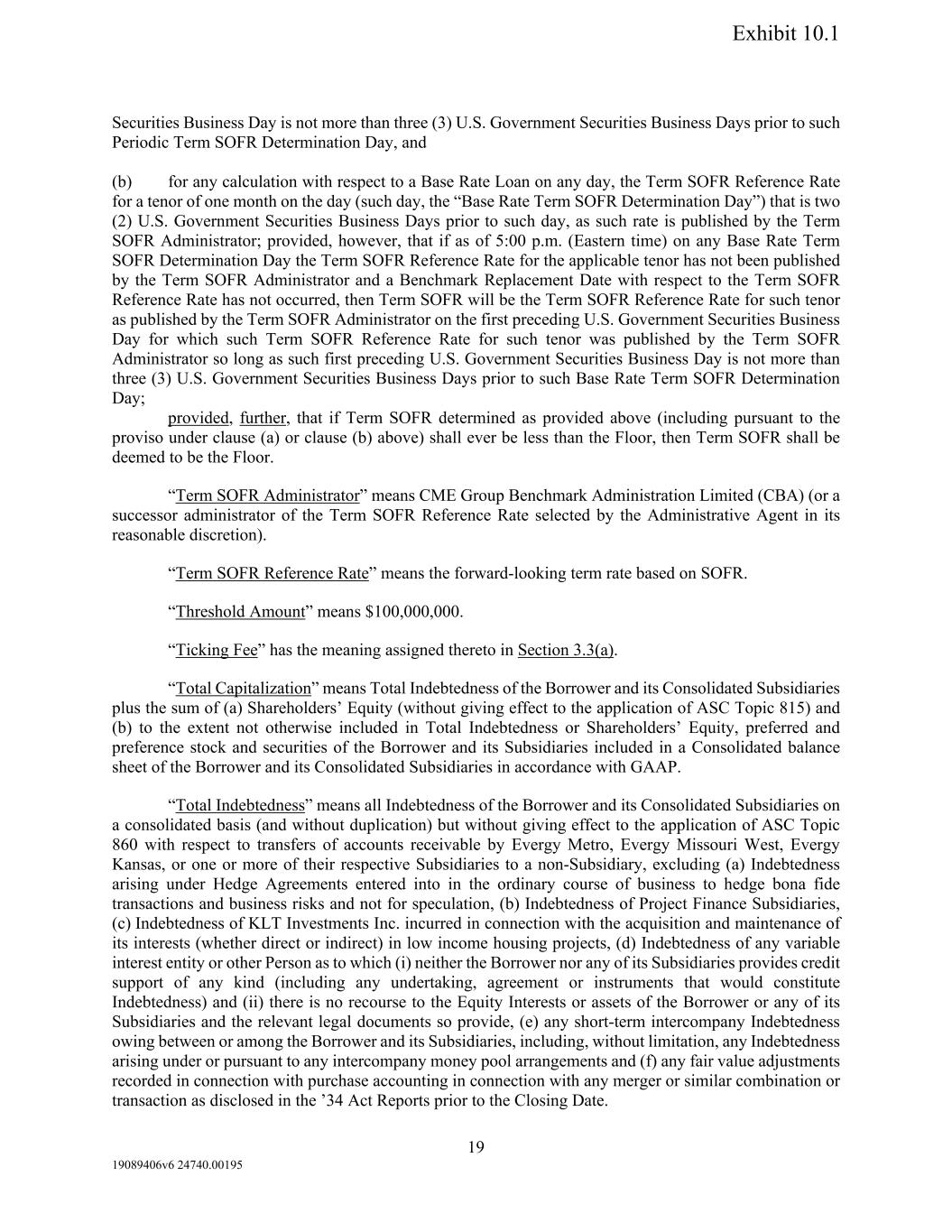 Exhibit 10.1

Securities Business Day is not more than three (3) U.S. Government Securities Business Days prior to such Periodic Term SOFR Determination Day, and

(b) for any calculation with respect to a Base Rate Loan on any day, the Term SOFR Reference Rate for a tenor of one month on the day (such day, the “Base Rate Term SOFR Determination Day”) that is two (2) U.S. Government Securities Business Days prior to such day, as such rate is published by the Term SOFR Administrator; provided, however, that if as of 5:00 p.m. (Eastern time) on any Base Rate Term SOFR Determination Day the Term SOFR Reference Rate for the applicable tenor has not been published by the Term SOFR Administrator and a Benchmark Replacement Date with respect to the Term SOFR Reference Rate has not occurred, then Term SOFR will be the Term SOFR Reference Rate for such tenor as published by the Term SOFR Administrator on the first preceding U.S. Government Securities Business Day for which such Term SOFR Reference Rate for such tenor was published by the Term SOFR Administrator so long as such first preceding U.S. Government Securities Business Day is not more than three (3) U.S. Government Securities Business Days prior to such Base Rate Term SOFR Determination Day;

provided, further, that if Term SOFR determined as provided above (including pursuant to the proviso under clause (a) or clause (b) above) shall ever be less than the Floor, then Term SOFR shall be deemed to be the Floor.

“Term SOFR Administrator” means CME Group Benchmark Administration Limited (CBA) (or a successor administrator of the Term SOFR Reference Rate selected by the Administrative Agent in its reasonable discretion).

“Term SOFR Reference Rate” means the forward-looking term rate based on SOFR.

“Threshold Amount” means $100,000,000.

“Ticking Fee” has the meaning assigned thereto in Section 3.3(a).

“Total Capitalization” means Total Indebtedness of the Borrower and its Consolidated Subsidiaries plus the sum of (a) Shareholders’ Equity (without giving effect to the application of ASC Topic 815) and (b) to the extent not otherwise included in Total Indebtedness or Shareholders’ Equity, preferred and preference stock and securities of the Borrower and its Subsidiaries included in a Consolidated balance sheet of the Borrower and its Consolidated Subsidiaries in accordance with GAAP.

“Total Indebtedness” means all Indebtedness of the Borrower and its Consolidated Subsidiaries on a consolidated basis (and without duplication) but without giving effect to the application of ASC Topic 860 with respect to transfers of accounts receivable by Evergy Metro, Evergy Missouri West, Evergy Kansas, or one or more of their respective Subsidiaries to a non-Subsidiary, excluding (a) Indebtedness arising under Hedge Agreements entered into in the ordinary course of business to hedge bona fide transactions and business risks and not for speculation, (b) Indebtedness of Project Finance Subsidiaries, (c) Indebtedness of KLT Investments Inc. incurred in connection with the acquisition and maintenance of its interests (whether direct or indirect) in low income housing projects, (d) Indebtedness of any variable interest entity or other Person as to which (i) neither the Borrower nor any of its Subsidiaries provides credit support of any kind (including any undertaking, agreement or instruments that would constitute Indebtedness) and (ii) there is no recourse to the Equity Interests or assets of the Borrower or any of its Subsidiaries and the relevant legal documents so provide, (e) any short-term intercompany Indebtedness owing between or among the Borrower and its Subsidiaries, including, without limitation, any Indebtedness arising under or pursuant to any intercompany money pool arrangements and (f) any fair value adjustments recorded in connection with purchase accounting in connection with any merger or similar combination or transaction as disclosed in the ’34 Act Reports prior to the Closing Date.

19

19089406v6 24740.00195